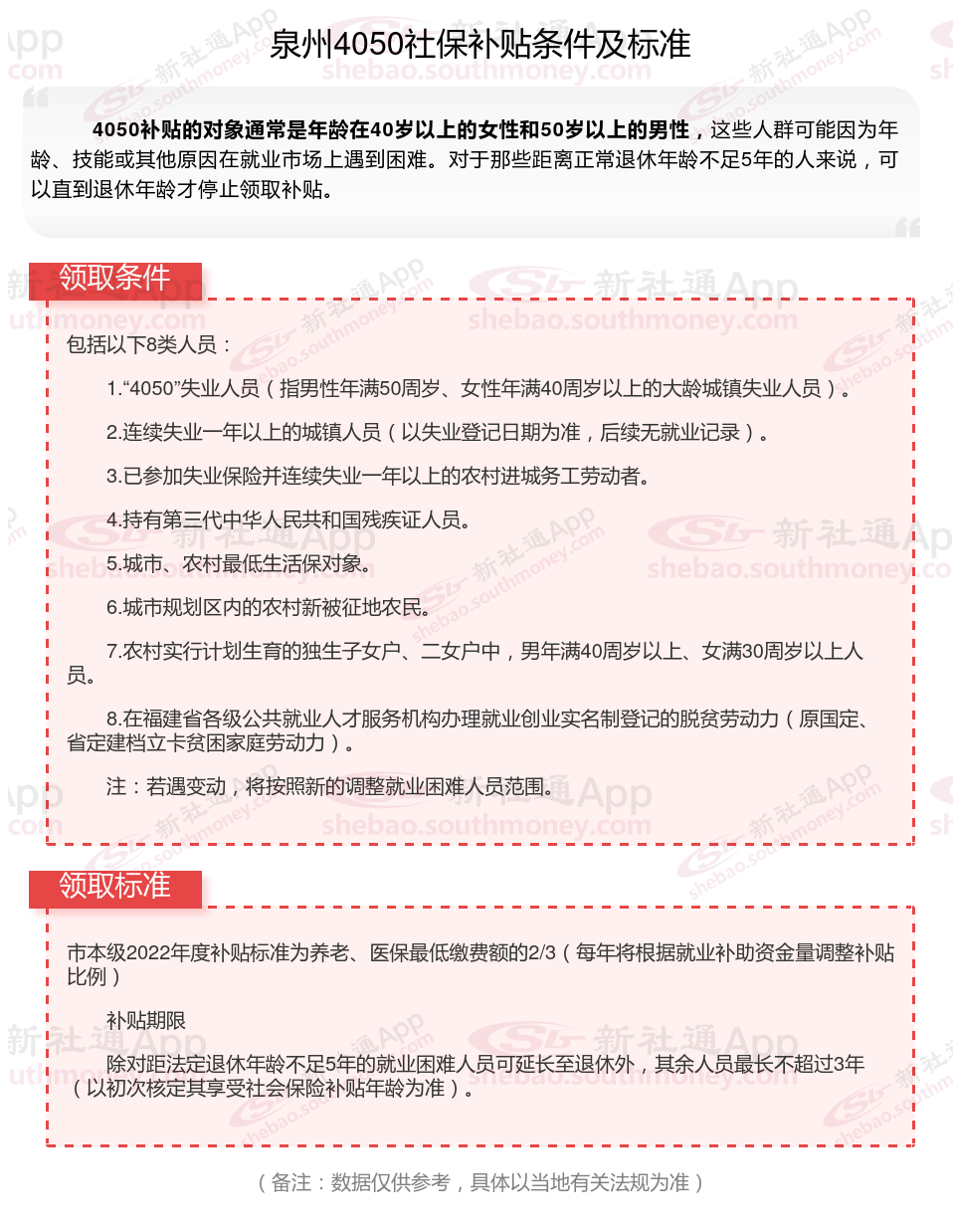 泉州4050社保补贴条件及标准

4050补贴的对象通常是年龄在40岁以上的女性和50岁以上的男性，这些人群可能因为年龄、技能或其他原因在就业市场上遇到困难。对于那些距离正常退休年龄不足5年的人来说，可以直到退休年龄才停止领取补贴。

领取条件

包括以下8类人员：

1.“4050”失业人员（指男性年满50周岁、女性年满40周岁以上的大龄城镇失业人员）。

2.连续失业一年以上的城镇人员（以失业登记日期为准，后续无就业记录）。

3.已参加失业保险并连续失业一年以上的农村进城务工劳动者。

4.持有第三代中华人民共和国残疾证人员。

5.城市、农村最低生活保对象。

6.城市规划区内的农村新被征地农民。

7.农村实行计划生育的独生子女户、二女户中，男年满40周岁以上、女满30周岁以上人员。

8.在福建省各级公共就业人才服务机构办理就业创业实名制登记的脱贫劳动力（原国定、省定建档立卡贫困家庭劳动力）。

注：若遇变动，将按照新的调整就业困难人员范围。

领取标准

市本级2022年度补贴标准为养老、医保最低缴费额的2/3（每年将根据就业补助资金量调整补贴比例）

补贴期限

除对距法定退休年龄不足5年的就业困难人员可延长至退休外，其余人员最长不超过3年（以初次核定其享受社会保险补贴年龄为准）。

（备注：数据仅供参考，具体以当地有关法规为准）

新社通App shebao.southmoney.com